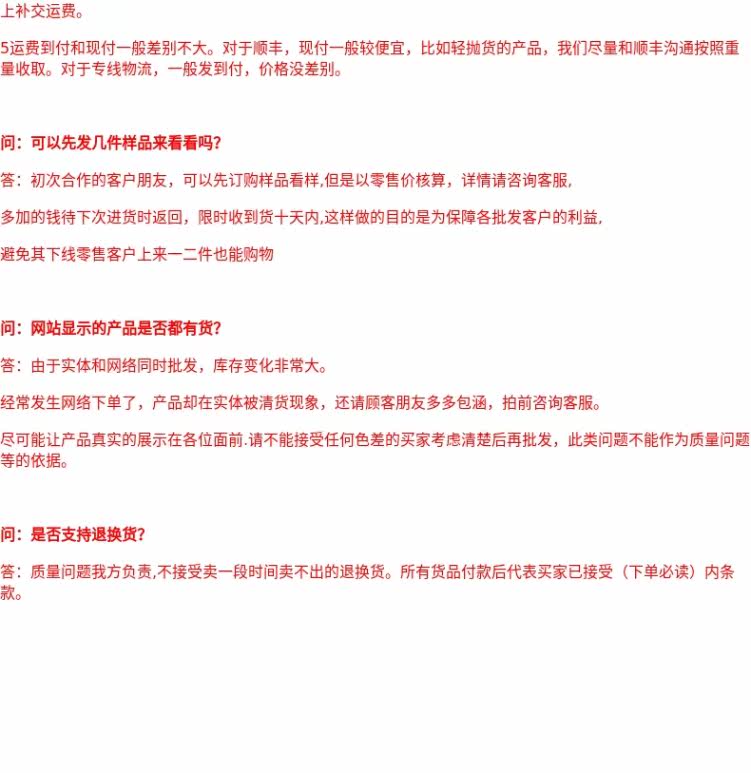 上补交运费。

5运费到付和现付一般差别不大。对于顺丰，现付一般较便宜，比如轻抛货的产品，我们尽量和顺丰沟通按照重量收取。对于专线物流，一般发到付，价格没差别。

问：可以先发几件样品来看看吗?

答：初次合作的客户朋友，可以先订购样品看样,但是以零售价核算，详情请咨询客服,

多加的钱待下次进货时返回，限时收到货十天内,这样做的目的是为保障各批发客户的利益,

避免其下线零售客户上来一二件也能购物

问：网站显示的产品是否都有货?

答：由于实体和网络同时批发，库存变化非常大。

经常发生网络下单了，产品却在实体被清货现象，还请顾客朋友多多包涵，拍前咨询客服。

尽可能让产品真实的展示在各位面前.请不能接受任何色差的买家考虑清楚后再批发，此类问题不能作为质量问题等的依据。

问：是否支持退换货?

答：质量问题我方负责,不接受卖一段时间卖不出的退换货。所有货品付款后代表买家已接受（下单必读）内条款。